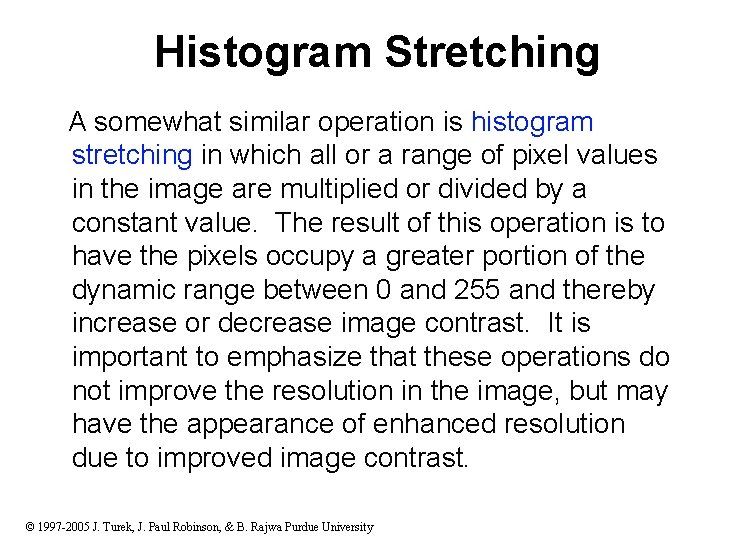 Histogram Stretching

A somewhat similar operation is histogram stretching in which all or a range of pixel values in the image are multiplied or divided by a constant value. The result of this operation is to have the pixels occupy a greater portion of the dynamic range between 0 and 255 and thereby increase or decrease image contrast. It is important to emphasize that these operations do not improve the resolution in the image, but may have the appearance of enhanced resolution due to improved image contrast.

© 1997-2005 J. Turek, J. Paul Robinson, & B. Rajwa Purdue University